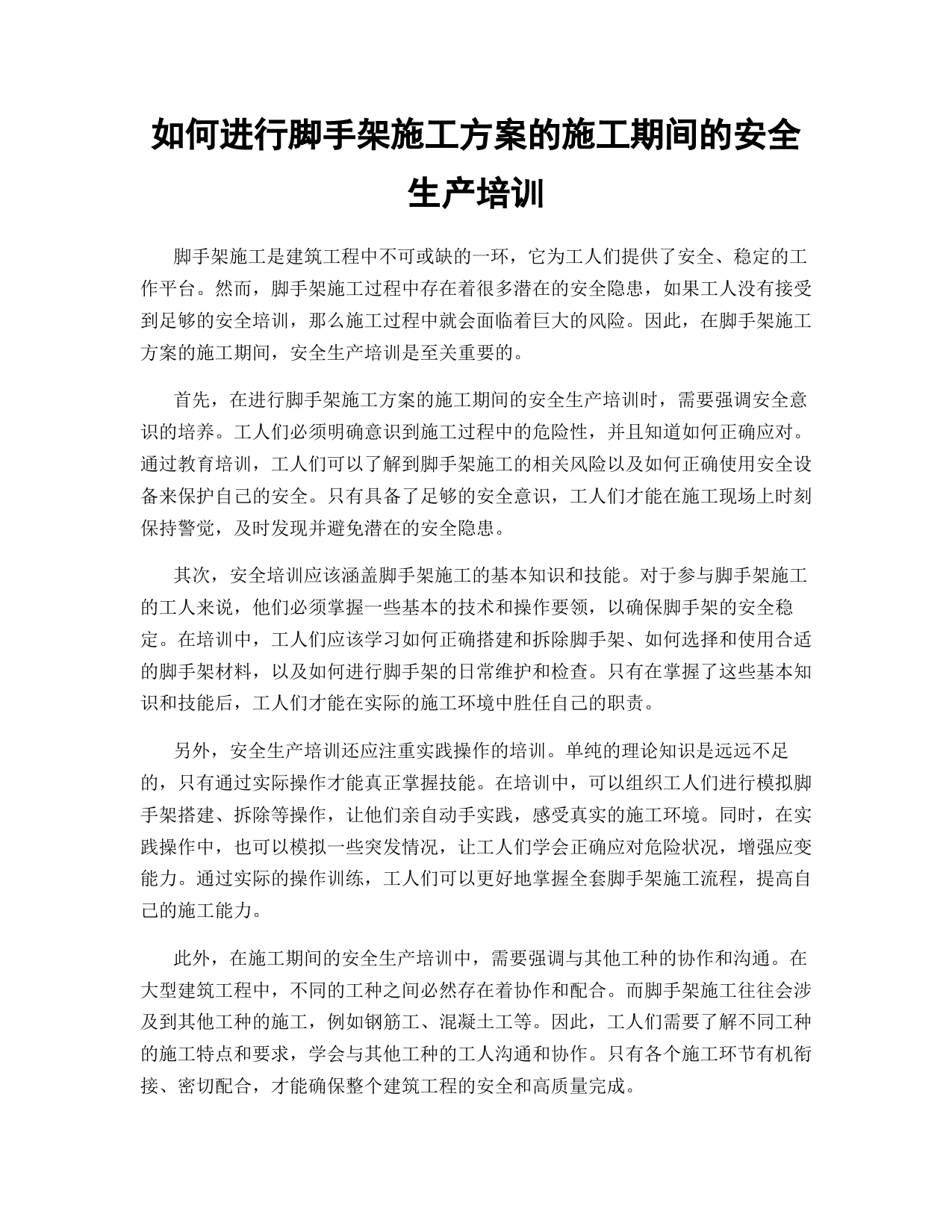 如何进行脚手架施工方案的施工期间的安全生产培训

脚手架施工是建筑工程中不可或缺的一环，它为工人们提供了安全、稳定的工作平台。然而，脚手架施工过程中存在着很多潜在的安全隐患，如果工人没有接受到足够的安全培训，那么施工过程中就会面临着巨大的风险。因此，在脚手架施工方案的施工期间，安全生产培训是至关重要的。

首先，在进行脚手架施工方案的施工期间的安全生产培训时，需要强调安全意识的培养。工人们必须明确意识到施工过程中的危险性，并且知道如何正确应对。通过教育培训，工人们可以了解到脚手架施工的相关风险以及如何正确使用安全设备来保护自己的安全。只有具备了足够的安全意识，工人们才能在施工现场上时刻保持警觉，及时发现并避免潜在的安全隐患。

其次，安全培训应该涵盖脚手架施工的基本知识和技能。对于参与脚手架施工的工人来说，他们必须掌握一些基本的技术和操作要领，以确保脚手架的安全稳定。在培训中，工人们应该学习如何正确搭建和拆除脚手架、如何选择和使用合适的脚手架材料，以及如何进行脚手架的日常维护和检查。只有在掌握了这些基本知识和技能后，工人们才能在实际的施工环境中胜任自己的职责。

另外，安全生产培训还应注重实践操作的培训。单纯的理论知识是远远不足的，只有通过实际操作才能真正掌握技能。在培训中，可以组织工人们进行模拟脚手架搭建、拆除等操作，让他们亲自动手实践，感受真实的施工环境。同时，在实践操作中，也可以模拟一些突发情况，让工人们学会正确应对危险状况，增强应变能力。通过实际的操作训练，工人们可以更好地掌握全套脚手架施工流程，提高自己的施工能力。

此外，在施工期间的安全生产培训中，需要强调与其他工种的协作和沟通。在大型建筑工程中，不同的工种之间必然存在着协作和配合。而脚手架施工往往会涉及到其他工种的施工，例如钢筋工、混凝土工等。因此，工人们需要了解不同工种的施工特点和要求，学会与其他工种的工人沟通和协作。只有各个施工环节有机衔接、密切配合，才能确保整个建筑工程的安全和高质量完成。